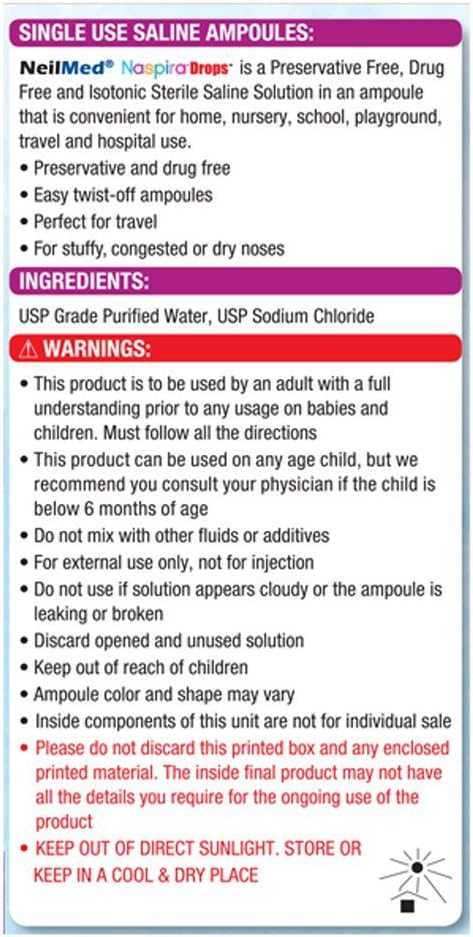 SINGLE USE SALINE AMPOULES:

NeilMed® Naspira Drops™ is a Preservative Free, Drug Free and Isotonic Sterile Saline Solution in an ampoule that is convenient for home, nursery, school, playground, travel and hospital use.

• Preservative and drug free
• Easy twist-off ampoules
• Perfect for travel
• For stuffy, congested or dry noses

INGREDIENTS:

USP Grade Purified Water, USP Sodium Chloride

⚠ WARNINGS:

• This product is to be used by an adult with a full understanding prior to any usage on babies and children. Must follow all the directions
• This product can be used on any age child, but we recommend you consult your physician if the child is below 6 months of age
• Do not mix with other fluids or additives
• For external use only, not for injection
• Do not use if solution appears cloudy or the ampoule is leaking or broken
• Discard opened and unused solution
• Keep out of reach of children
• Ampoule color and shape may vary
• Inside components of this unit are not for individual sale
• Please do not discard this printed box and any enclosed printed material. The inside final product may not have all the details you require for the ongoing use of the product
• KEEP OUT OF DIRECT SUNLIGHT. STORE OR KEEP IN A COOL & DRY PLACE